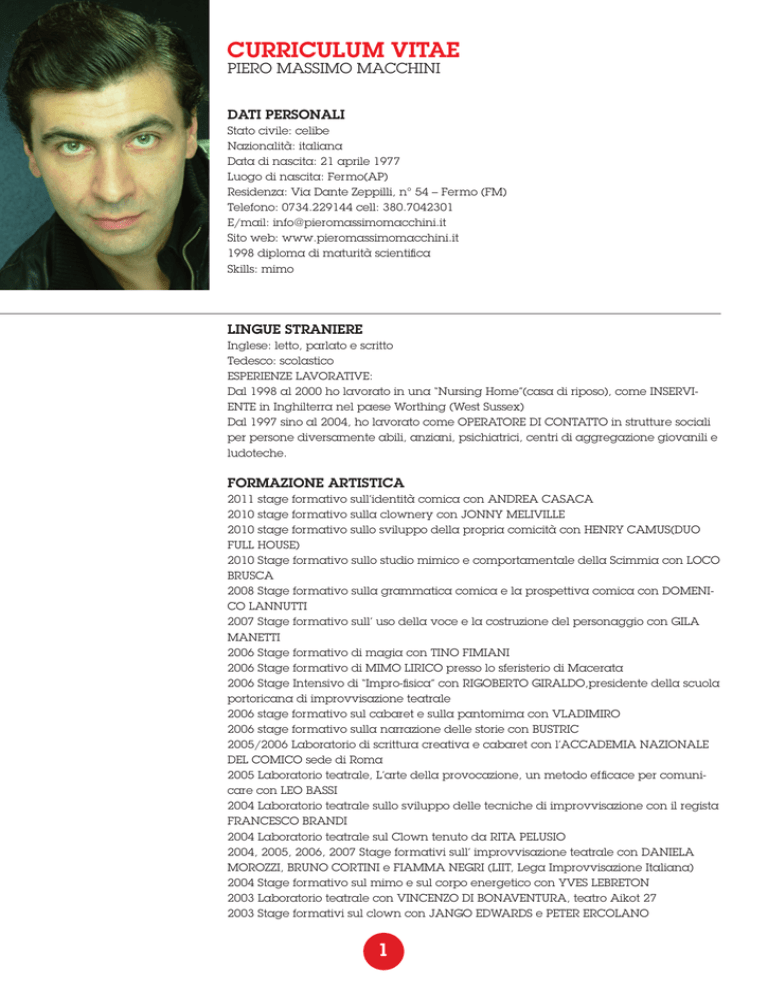 CURRICULUM VITAE
PIERO MASSIMO MACCHINI

DATI PERSONALI
Stato civile: celibe
Nazionalità: italiana
Data di nascita: 21 aprile 1977
Luogo di nascita: Fermo(AP)
Residenza: Via Dante Zeppilli, n° 54 – Fermo (FM)
Telefono: 0734.229144 cell: 380.7042301
E/mail: info@pieromassimomacchini.it
Sito web: www.pieromassimomacchini.it
1998 diploma di maturità scientifica
Skills: mimo

LINGUE STRANIERE
Inglese: letto, parlato e scritto
Tedesco: scolastico
ESPERIENZE LAVORATIVE:
Dal 1998 al 2000 ho lavorato in una "Nursing Home"(casa di riposo), come INSERVIENTE in Inghilterra nel paese Worthing (West Sussex)
Dal 1997 sino al 2004, ho lavorato come OPERATORE DI CONTATTO in strutture sociali per persone diversamente abili, anziani, psichiatrici, centri di aggregazione giovanili e ludoteche.

FORMAZIONE ARTISTICA
2011 stage formativo sull'identità comica con ANDREA CASACA
2010 stage formativo sulla clownery con JONNY MELIVILLE
2010 stage formativo sullo sviluppo della propria comicità con HENRY CAMUS(DUO FULL HOUSE)
2010 Stage formativo sullo studio mimico e comportamentale della Scimmia con LOCO BRUSCA
2008 Stage formativo sulla grammatica comica e la prospettiva comica con DOMENICO LANNUTTI
2007 Stage formativo sull' uso della voce e la costruzione del personaggio con GILA MANETTI
2006 Stage formativo di magia con TINO FIMIANI
2006 Stage formativo di MIMO LIRICO presso lo sferisterio di Macerata
2006 Stage Intensivo di "Impro-fisica" con RIGOBERTO GIRALDO,presidente della scuola portoricana di improvvisazione teatrale
2006 stage formativo sul cabaret e sulla pantomima con VLADIMIRO
2006 stage formativo sulla narrazione delle storie con BUSTRIC
2005/2006 Laboratorio di scrittura creativa e cabaret con l'ACCADEMIA NAZIONALE DEL COMICO sede di Roma
2005 Laboratorio teatrale, L'arte della provocazione, un metodo efficace per comunicare con LEO BASSI
2004 Laboratorio teatrale sullo sviluppo delle tecniche di improvvisazione con il regista FRANCESCO BRANDI
2004 Laboratorio teatrale sul Clown tenuto da RITA PELUSIO
2004, 2005, 2006, 2007 Stage formativi sull' improvvisazione teatrale con DANIELA MOROZZI, BRUNO CORTINI e FIAMMA NEGRI (LIIT, Lega Improvvisazione Italiana)
2004 Stage formativo sul mimo e sul corpo energetico con YVES LEBRETON
2003 Laboratorio teatrale con VINCENZO DI BONAVENTURA, teatro Aikot 27
2003 Stage formativi sul clown con JANGO EDWARDS e PETER ERCOLANO

1